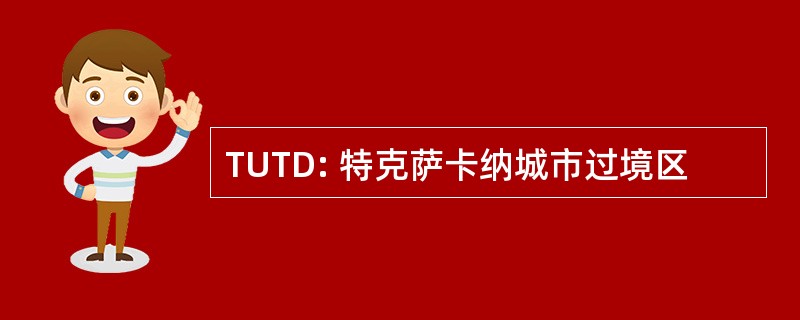 TUTD: 特克萨卡纳城市过境区